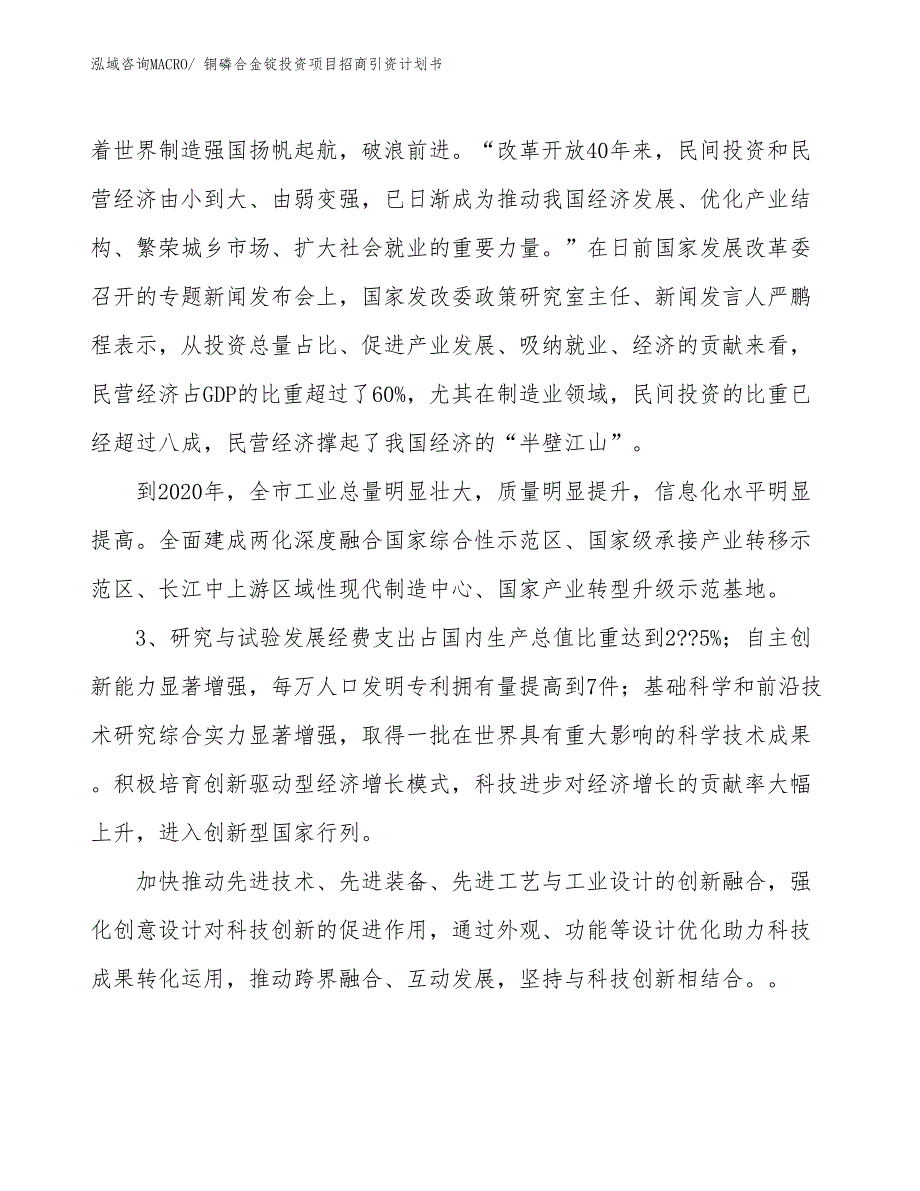 泓域咨询MACRO/ 铜磷合金锭投资项目招商引资计划书

着世界制造强国扬帆起航，破浪前进。“改革开放40年来，民间投资和民营经济由小到大、由弱变强，已日渐成为推动我国经济发展、优化产业结构、繁荣城乡市场、扩大社会就业的重要力量。”在日前国家发展改革委召开的专题新闻发布会上，国家发改委政策研究室主任、新闻发言人严鹏程表示，从投资总量占比、促进产业发展、吸纳就业、经济的贡献来看，民营经济占GDP的比重超过了60%，尤其在制造业领域，民间投资的比重已经超过八成，民营经济撑起了我国经济的“半壁江山”。

到2020年，全市工业总量明显壮大，质量明显提升，信息化水平明显提高。全面建成两化深度融合国家综合性示范区、国家级承接产业转移示范区、长江中上游区域性现代制造中心、国家产业转型升级示范基地。

3、研究与试验发展经费支出占国内生产总值比重达到2??5%；自主创新能力显著增强，每万人口发明专利拥有量提高到7件；基础科学和前沿技术研究综合实力显著增强，取得一批在世界具有重大影响的科学技术成果。积极培育创新驱动型经济增长模式，科技进步对经济增长的贡献率大幅上升，进入创新型国家行列。

加快推动先进技术、先进装备、先进工艺与工业设计的创新融合，强化创意设计对科技创新的促进作用，通过外观、功能等设计优化助力科技成果转化运用，推动跨界融合、互动发展，坚持与科技创新相结合。。